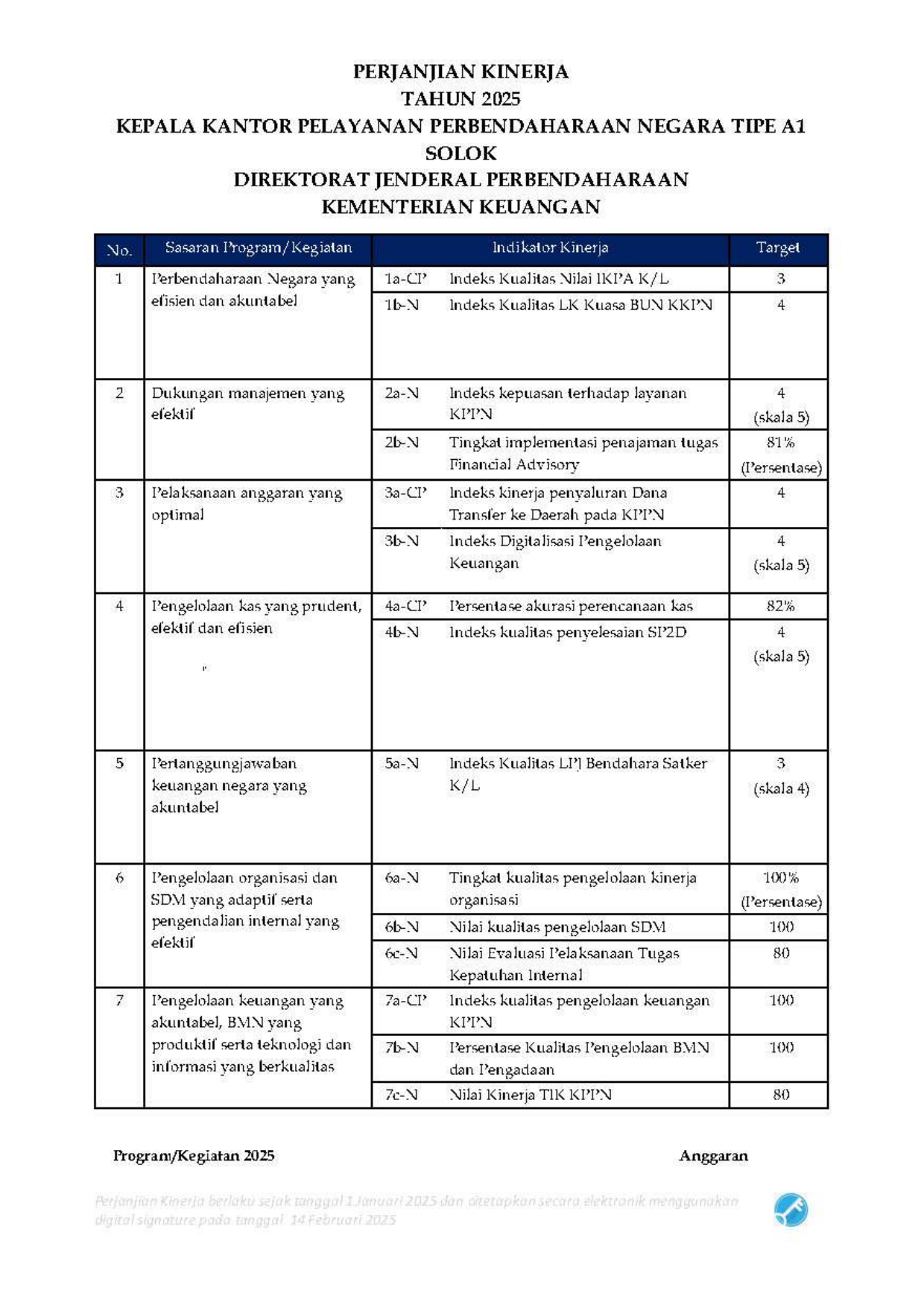 PERJANJIAN KINERJA
TAHUN 2025
KEPALA KANTOR PELAYANAN PERBENDAHARAAN NEGARA TIPE A1 SOLOK
DIREKTORAT JENDERAL PERBENDAHARAAN
KEMENTERIAN KEUANGAN

| No. | Sasaran Program/Kegiatan | Indikator Kinerja | | Target |
|---|---|---|---|---|
| 1 | Perbendaharaan Negara yang efisien dan akuntabel | 1a-CP | Indeks Kualitas Nilai IKPA K/L | 3 |
| | | 1b-N | Indeks Kualitas LK Kuasa BUN KKPN | 4 |
| 2 | Dukungan manajemen yang efektif | 2a-N | Indeks kepuasan terhadap layanan KPPN | 4 (skala 5) |
| | | 2b-N | Tingkat implementasi penajaman tugas Financial Advisory | 81% (Persentase) |
| 3 | Pelaksanaan anggaran yang optimal | 3a-CP | Indeks kinerja penyaluran Dana Transfer ke Daerah pada KPPN | 4 |
| | | 3b-N | Indeks Digitalisasi Pengelolaan Keuangan | 4 (skala 5) |
| 4 | Pengelolaan kas yang prudent, efektif dan efisien | 4a-CP | Persentase akurasi perencanaan kas | 82% |
| | | 4b-N | Indeks kualitas penyelesaian SP2D | 4 (skala 5) |
| 5 | Pertanggungjawaban keuangan negara yang akuntabel | 5a-N | Indeks Kualitas LPJ Bendahara Satker K/L | 3 (skala 4) |
| 6 | Pengelolaan organisasi dan SDM yang adaptif serta pengendalian internal yang efektif | 6a-N | Tingkat kualitas pengelolaan kinerja organisasi | 100% (Persentase) |
| | | 6b-N | Nilai kualitas pengelolaan SDM | 100 |
| | | 6c-N | Nilai Evaluasi Pelaksanaan Tugas Kepatuhan Internal | 80 |
| 7 | Pengelolaan keuangan yang akuntabel, BMN yang produktif serta teknologi dan informasi yang berkualitas | 7a-CP | Indeks kualitas pengelolaan keuangan KPPN | 100 |
| | | 7b-N | Persentase Kualitas Pengelolaan BMN dan Pengadaan | 100 |
| | | 7c-N | Nilai Kinerja TIK KPPN | 80 |

Program/Kegiatan 2025 Anggaran

Perjanjian Kinerja berlaku sejak tanggal 1 Januari 2025 dan ditetapkan secara elektronik menggunakan digital signature pada tanggal 14 Februari 2025